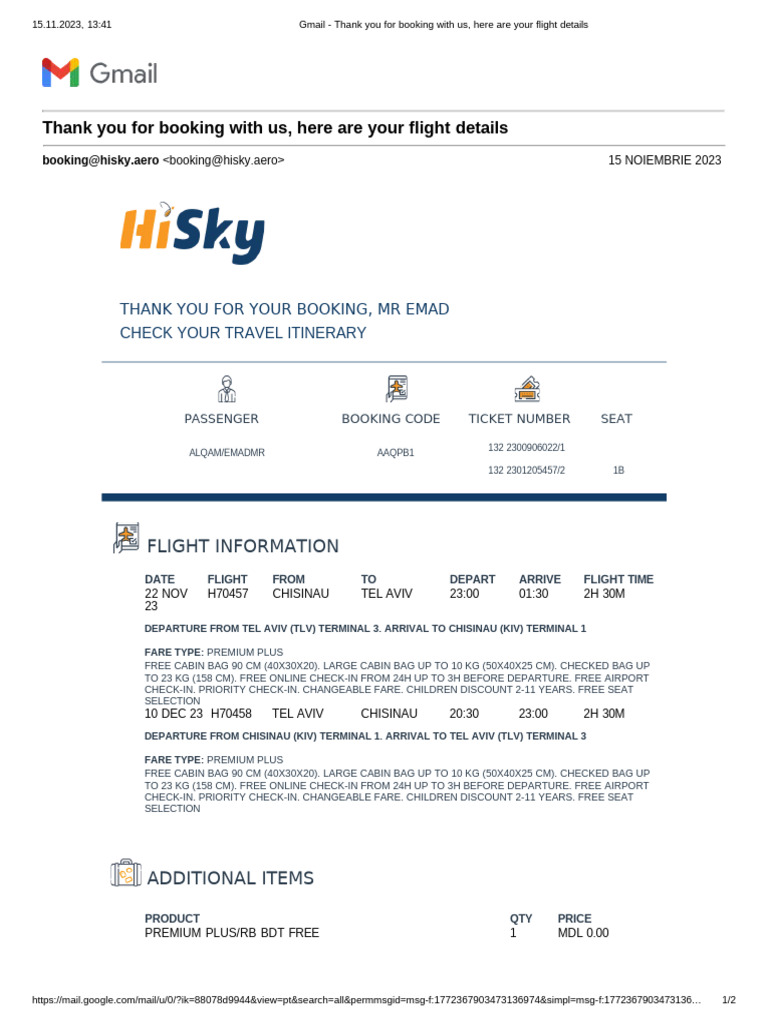 15.11.2023, 13:41 Gmail - Thank you for booking with us, here are your flight details

Gmail

Thank you for booking with us, here are your flight details

booking@hisky.aero <booking@hisky.aero> 15 NOIEMBRIE 2023

HiSky

THANK YOU FOR YOUR BOOKING, MR EMAD
CHECK YOUR TRAVEL ITINERARY

| PASSENGER | BOOKING CODE | TICKET NUMBER | SEAT |
|---|---|---|---|
| ALQAM/EMADMR | AAQPB1 | 132 2300906022/1 | |
| | | 132 2301205457/2 | 1B |

FLIGHT INFORMATION

| DATE | FLIGHT | FROM | TO | DEPART | ARRIVE | FLIGHT TIME |
|---|---|---|---|---|---|---|
| 22 NOV 23 | H70457 | CHISINAU | TEL AVIV | 23:00 | 01:30 | 2H 30M |

DEPARTURE FROM TEL AVIV (TLV) TERMINAL 3. ARRIVAL TO CHISINAU (KIV) TERMINAL 1

FARE TYPE: PREMIUM PLUS
FREE CABIN BAG 90 CM (40X30X20). LARGE CABIN BAG UP TO 10 KG (50X40X25 CM). CHECKED BAG UP TO 23 KG (158 CM). FREE ONLINE CHECK-IN FROM 24H UP TO 3H BEFORE DEPARTURE. FREE AIRPORT CHECK-IN. PRIORITY CHECK-IN. CHANGEABLE FARE. CHILDREN DISCOUNT 2-11 YEARS. FREE SEAT SELECTION

| 10 DEC 23 | H70458 | TEL AVIV | CHISINAU | 20:30 | 23:00 | 2H 30M |
|---|---|---|---|---|---|---|

DEPARTURE FROM CHISINAU (KIV) TERMINAL 1. ARRIVAL TO TEL AVIV (TLV) TERMINAL 3

FARE TYPE: PREMIUM PLUS
FREE CABIN BAG 90 CM (40X30X20). LARGE CABIN BAG UP TO 10 KG (50X40X25 CM). CHECKED BAG UP TO 23 KG (158 CM). FREE ONLINE CHECK-IN FROM 24H UP TO 3H BEFORE DEPARTURE. FREE AIRPORT CHECK-IN. PRIORITY CHECK-IN. CHANGEABLE FARE. CHILDREN DISCOUNT 2-11 YEARS. FREE SEAT SELECTION

ADDITIONAL ITEMS

| PRODUCT | QTY | PRICE |
|---|---|---|
| PREMIUM PLUS/RB BDT FREE | 1 | MDL 0.00 |

https://mail.google.com/mail/u/0/?ik=88078d9944&view=pt&search=all&permmsgid=msg-f:1772367903473136974&simpl=msg-f:1772367903473136… 1/2